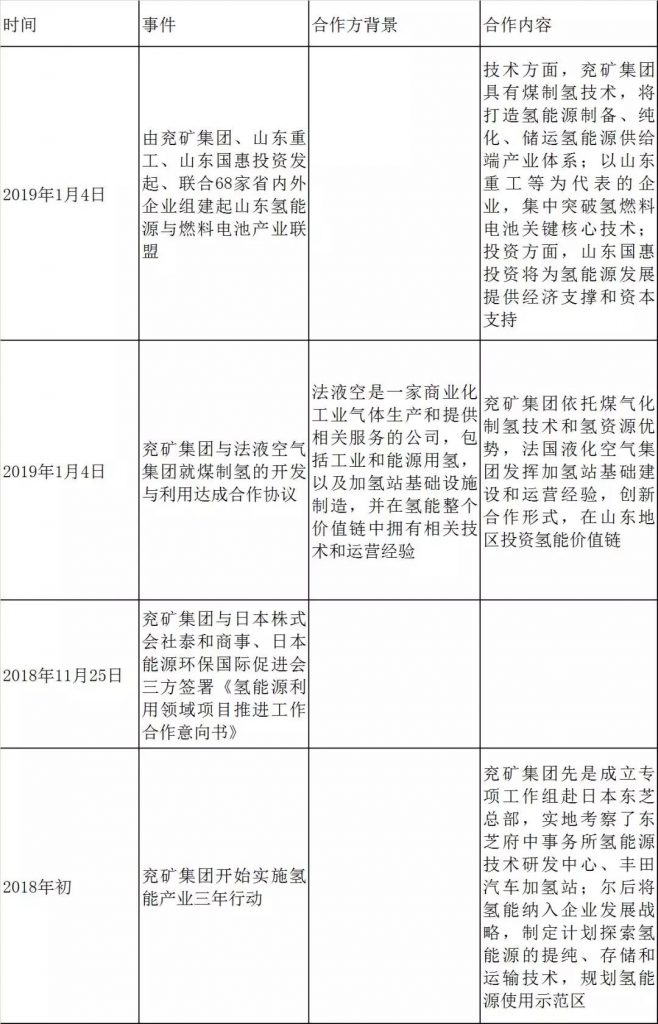 | 时间 | 事件 | 合作方背景 | 合作内容 |
|---|---|---|---|
| 2019年1月4日 | 由兖矿集团、山东重工、山东国惠投资发起、联合68家省内外企业组建起山东氢能源与燃料电池产业联盟 | | 技术方面，兖矿集团具有煤制氢技术，将打造氢能源制备、纯化、储运氢能源供给端产业体系；以山东重工等为代表的企业，集中突破氢燃料电池关键核心技术；投资方面，山东国惠投资将为氢能源发展提供经济支撑和资本支持 |
| 2019年1月4日 | 兖矿集团与法液空气集团就煤制氢的开发与利用达成合作协议 | 法液空是一家商业化工业气体生产和提供相关服务的公司，包括工业和能源用氢，以及加氢站基础设施制造，并在氢能整个价值链中拥有相关技术和运营经验 | 兖矿集团依托煤气化制氢技术和氢资源优势，法国液化空气集团发挥加氢站基础建设和运营经验，创新合作形式，在山东地区投资氢能价值链 |
| 2018年11月25日 | 兖矿集团与日本株式会社泰和商事、日本能源环保国际促进会三方签署《氢能源利用领域项目推进工作合作意向书》 | | |
| 2018年初 | 兖矿集团开始实施氢能产业三年行动 | | 兖矿集团先是成立专项工作组赴日本东芝总部，实地考察了东芝府中事务所氢能源技术研发中心、丰田汽车加氢站；尔后将氢能纳入企业发展战略，制定计划探索氢能源的提纯、存储和运输技术，规划氢能源使用示范区 |